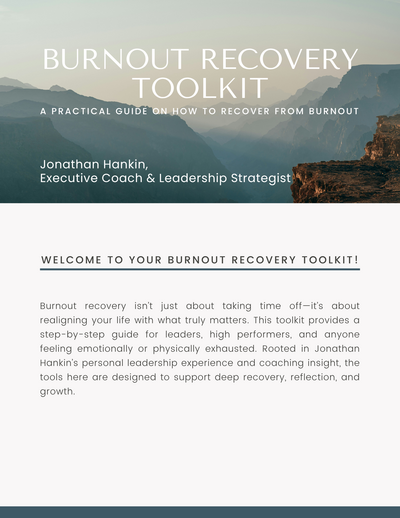 BURNOUT RECOVERY TOOLKIT

A PRACTICAL GUIDE ON HOW TO RECOVER FROM BURNOUT

Jonathan Hankin,
Executive Coach & Leadership Strategist

WELCOME TO YOUR BURNOUT RECOVERY TOOLKIT!

Burnout recovery isn't just about taking time off—it's about realigning your life with what truly matters. This toolkit provides a step-by-step guide for leaders, high performers, and anyone feeling emotionally or physically exhausted. Rooted in Jonathan Hankin's personal leadership experience and coaching insight, the tools here are designed to support deep recovery, reflection, and growth.